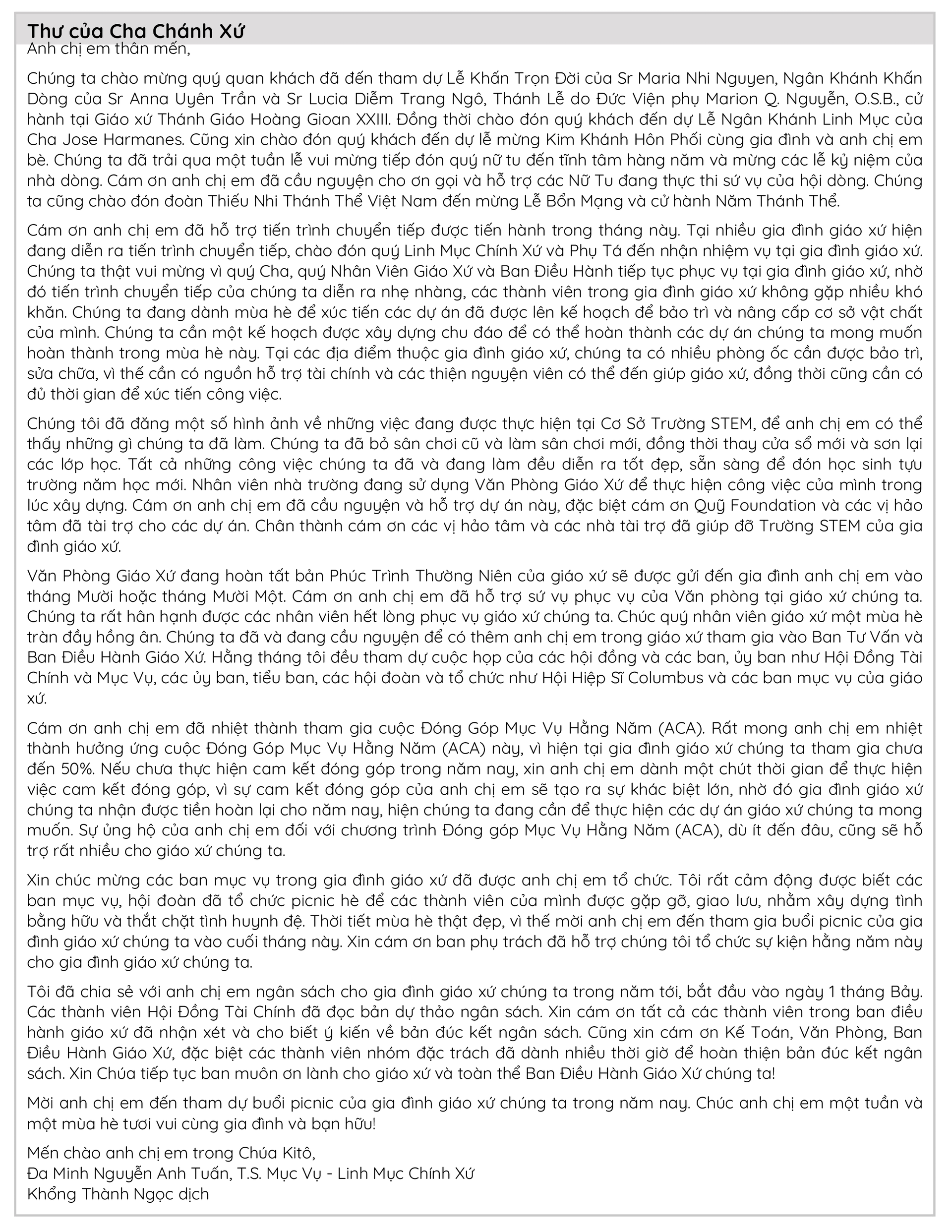 Thư của Cha Chánh Xứ

Anh chị em thân mến,

Chúng ta chào mừng quý quan khách đã đến tham dự Lễ Khấn Trọn Đời của Sr Maria Nhi Nguyen, Ngân Khánh Khấn Dòng của Sr Anna Uyên Trần và Sr Lucia Diễm Trang Ngô, Thánh Lễ do Đức Viện phụ Marion Q. Nguyễn, O.S.B., cử hành tại Giáo xứ Thánh Giáo Hoàng Gioan XXIII. Đồng thời chào đón quý khách đến dự Lễ Ngân Khánh Linh Mục của Cha Jose Harmanes. Cũng xin chào đón quý khách đến dự lễ mừng Kim Khánh Hôn Phối cùng gia đình và anh chị em bè. Chúng ta đã trải qua một tuần lễ vui mừng tiếp đón quý nữ tu đến tĩnh tâm hàng năm và mừng các lễ kỷ niệm của nhà dòng. Cám ơn anh chị em đã cầu nguyện cho ơn gọi và hỗ trợ các Nữ Tu đang thực thi sứ vụ của hội dòng. Chúng ta cũng chào đón đoàn Thiếu Nhi Thánh Thể Việt Nam đến mừng Lễ Bổn Mạng và cử hành Năm Thánh Thể.

Cám ơn anh chị em đã hỗ trợ tiến trình chuyển tiếp được tiến hành trong tháng này. Tại nhiều gia đình giáo xứ hiện đang diễn ra tiến trình chuyển tiếp, chào đón quý Linh Mục Chính Xứ và Phụ Tá đến nhận nhiệm vụ tại gia đình giáo xứ. Chúng ta thật vui mừng vì quý Cha, quý Nhân Viên Giáo Xứ và Ban Điều Hành tiếp tục phục vụ tại gia đình giáo xứ, nhờ đó tiến trình chuyển tiếp của chúng ta diễn ra nhẹ nhàng, các thành viên trong gia đình giáo xứ không gặp nhiều khó khăn. Chúng ta đang dành mùa hè để xúc tiến các dự án đã được lên kế hoạch để bảo trì và nâng cấp cơ sở vật chất của mình. Chúng ta cần một kế hoạch được xây dựng chu đáo để có thể hoàn thành các dự án chúng ta mong muốn hoàn thành trong mùa hè này. Tại các địa điểm thuộc gia đình giáo xứ, chúng ta có nhiều phòng ốc cần được bảo trì, sửa chữa, vì thế cần có nguồn hỗ trợ tài chính và các thiện nguyện viên có thể đến giúp giáo xứ, đồng thời cũng cần có đủ thời gian để xúc tiến công việc.

Chúng tôi đã đăng một số hình ảnh về những việc đang được thực hiện tại Cơ Sở Trường STEM, để anh chị em có thể thấy những gì chúng ta đã làm. Chúng ta đã bỏ sân chơi cũ và làm sân chơi mới, đồng thời thay cửa sổ mới và sơn lại các lớp học. Tất cả những công việc chúng ta đã và đang làm đều diễn ra tốt đẹp, sẵn sàng để đón học sinh tựu trường năm học mới. Nhân viên nhà trường đang sử dụng Văn Phòng Giáo Xứ để thực hiện công việc của mình trong lúc xây dựng. Cám ơn anh chị em đã cầu nguyện và hỗ trợ dự án này, đặc biệt cám ơn Quỹ Foundation và các vị hảo tâm đã tài trợ cho các dự án. Chân thành cám ơn các vị hảo tâm và các nhà tài trợ đã giúp đỡ Trường STEM của gia đình giáo xứ.

Văn Phòng Giáo Xứ đang hoàn tất bản Phúc Trình Thường Niên của giáo xứ sẽ được gửi đến gia đình anh chị em vào tháng Mười hoặc tháng Mười Một. Cám ơn anh chị em đã hỗ trợ sứ vụ phục vụ của Văn phòng tại giáo xứ chúng ta. Chúng ta rất hân hạnh được các nhân viên hết lòng phục vụ giáo xứ chúng ta. Chúc quý nhân viên giáo xứ một mùa hè tràn đầy hồng ân. Chúng ta đã và đang cầu nguyện để có thêm anh chị em trong giáo xứ tham gia vào Ban Tư Vấn và Ban Điều Hành Giáo Xứ. Hằng tháng tôi đều tham dự cuộc họp của các hội đồng và các ban, ủy ban như Hội Đồng Tài Chính và Mục Vụ, các ủy ban, tiểu ban, các hội đoàn và tổ chức như Hội Hiệp Sĩ Columbus và các ban mục vụ của giáo xứ.

Cám ơn anh chị em đã nhiệt thành tham gia cuộc Đóng Góp Mục Vụ Hằng Năm (ACA). Rất mong anh chị em nhiệt thành hưởng ứng cuộc Đóng Góp Mục Vụ Hằng Năm (ACA) này, vì hiện tại gia đình giáo xứ chúng ta tham gia chưa đến 50%. Nếu chưa thực hiện cam kết đóng góp trong năm nay, xin anh chị em dành một chút thời gian để thực hiện việc cam kết đóng góp, vì sự cam kết đóng góp của anh chị em sẽ tạo ra sự khác biệt lớn, nhờ đó gia đình giáo xứ chúng ta nhận được tiền hoàn lại cho năm nay, hiện chúng ta đang cần để thực hiện các dự án giáo xứ chúng ta mong muốn. Sự ủng hộ của anh chị em đối với chương trình Đóng góp Mục Vụ Hằng Năm (ACA), dù ít đến đâu, cũng sẽ hỗ trợ rất nhiều cho giáo xứ chúng ta.

Xin chúc mừng các ban mục vụ trong gia đình giáo xứ đã được anh chị em tổ chức. Tôi rất cảm động được biết các ban mục vụ, hội đoàn đã tổ chức picnic hè để các thành viên của mình được gặp gỡ, giao lưu, nhằm xây dựng tình bằng hữu và thắt chặt tình huynh đệ. Thời tiết mùa hè thật đẹp, vì thế mời anh chị em đến tham gia buổi picnic của gia đình giáo xứ chúng ta vào cuối tháng này. Xin cám ơn ban phụ trách đã hỗ trợ chúng tôi tổ chức sự kiện hằng năm này cho gia đình giáo xứ chúng ta.

Tôi đã chia sẻ với anh chị em ngân sách cho gia đình giáo xứ chúng ta trong năm tới, bắt đầu vào ngày 1 tháng Bảy. Các thành viên Hội Đồng Tài Chính đã đọc bản dự thảo ngân sách. Xin cám ơn tất cả các thành viên trong ban điều hành giáo xứ đã nhận xét và cho biết ý kiến về bản đúc kết ngân sách. Cũng xin cám ơn Kế Toán, Văn Phòng, Ban Điều Hành Giáo Xứ, đặc biệt các thành viên nhóm đặc trách đã dành nhiều thời giờ để hoàn thiện bản đúc kết ngân sách. Xin Chúa tiếp tục ban muôn ơn lành cho giáo xứ và toàn thể Ban Điều Hành Giáo Xứ chúng ta!

Mời anh chị em đến tham dự buổi picnic của gia đình giáo xứ chúng ta trong năm nay. Chúc anh chị em một tuần và một mùa hè tươi vui cùng gia đình và bạn hữu!

Mến chào anh chị em trong Chúa Kitô,
Đa Minh Nguyễn Anh Tuấn, T.S. Mục Vụ - Linh Mục Chính Xứ
Khổng Thành Ngọc dịch